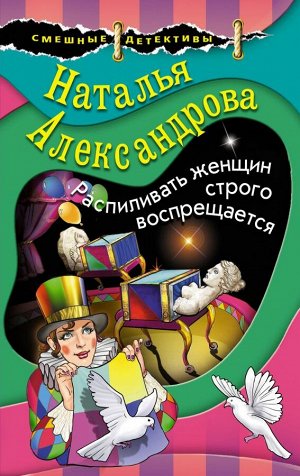 СМЕШНЫЕ ДЕТЕКТИВЫ

Наталья Александрова

Распиливать женщин строго воспрещается